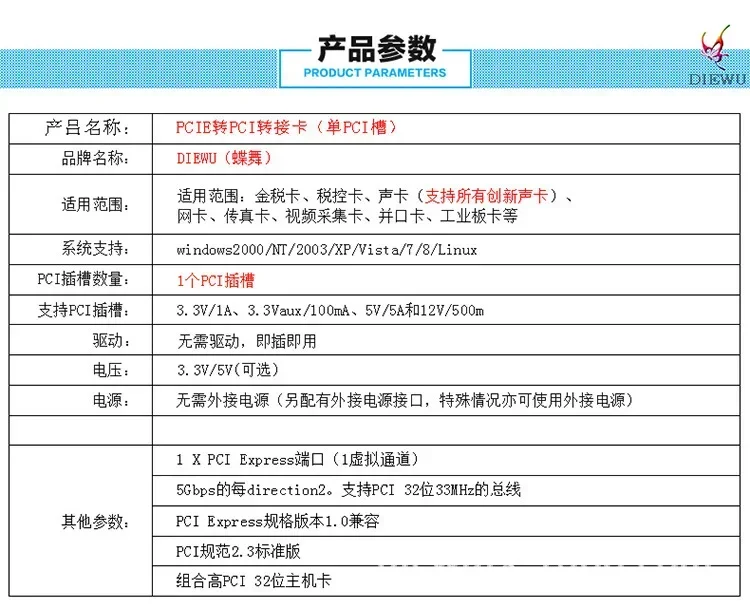 产品参数
PRODUCT PARAMETERS

DIEWU

| 产吕名称: | PCIE转PCI转接卡（单PCI槽） |
|---|---|
| 品牌名称: | DIEWU（蝶舞） |
| 适用范围: | 适用范围：金税卡、税控卡、声卡（支持所有创新声卡）、网卡、传真卡、视频采集卡、并口卡、工业板卡等 |
| 系统支持: | windows2000/NT/2003/XP/Vista/7/8/Linux |
| PCI插槽数量: | 1个PCI插槽 |
| 支持PCI插槽: | 3.3V/1A、3.3Vaux/100mA、5V/5A和12V/500m |
| 驱动: | 无需驱动，即插即用 |
| 电压: | 3.3V/5V(可选) |
| 电源: | 无需外接电源（另配有外接电源接口，特殊情况亦可使用外接电源） |
| | |
| 其他参数: | 1 X PCI Express端口（1虚拟通道） |
| | 5Gbps的每direction2。支持PCI 32位33MHz的总线 |
| | PCI Express规格版本1.0兼容 |
| | PCI规范2.3标准版 |
| | 组合高PCI 32位主机卡 |